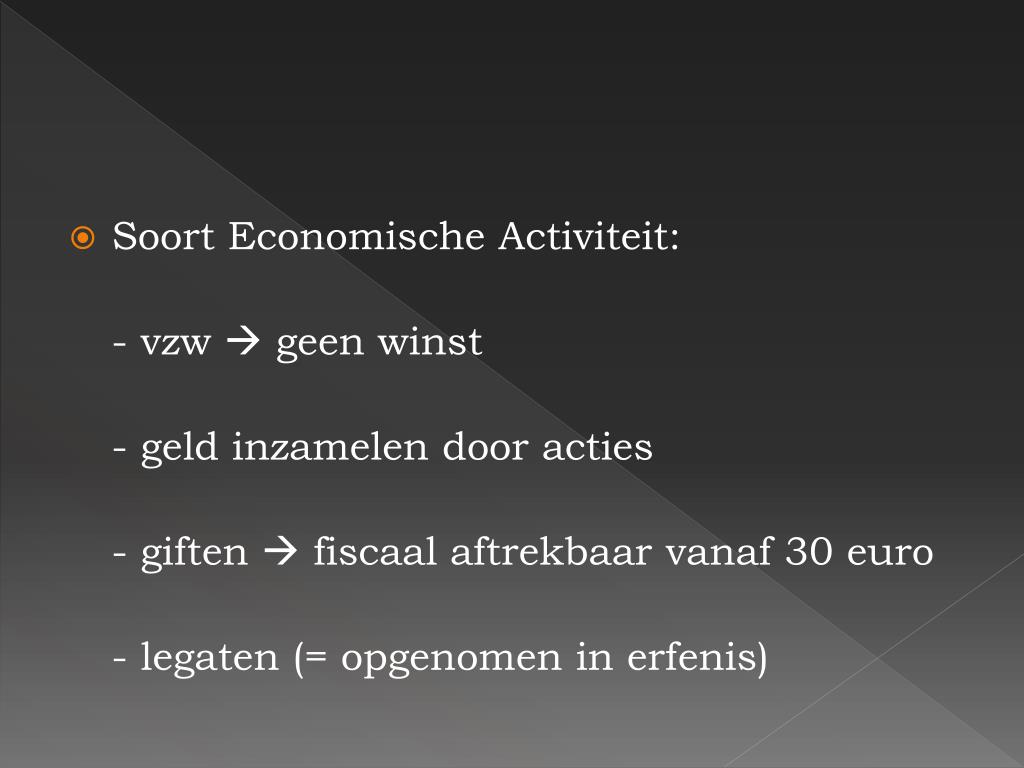 Soort Economische Activiteit:

- vzw → geen winst

- geld inzamelen door acties

- giften → fiscaal aftrekbaar vanaf 30 euro

- legaten (= opgenomen in erfenis)